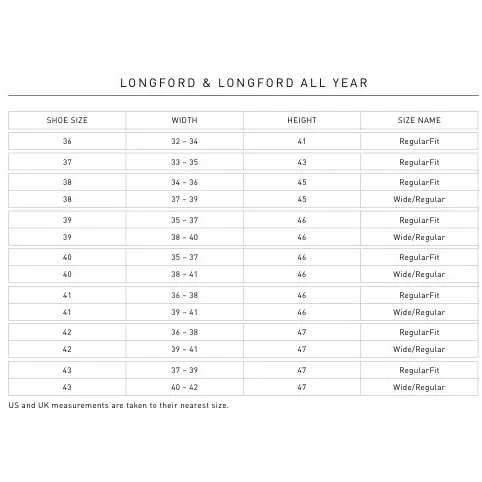 LONGFORD & LONGFORD ALL YEAR

| SHOE SIZE | WIDTH | HEIGHT | SIZE NAME |
|---|---|---|---|
| 36 | 32 - 34 | 41 | RegularFit |
| 37 | 33 - 35 | 43 | RegularFit |
| 38 | 34 - 36 | 45 | RegularFit |
| 38 | 37 - 39 | 45 | Wide/Regular |
| 39 | 35 - 37 | 46 | RegularFit |
| 39 | 38 - 40 | 46 | Wide/Regular |
| 40 | 35 - 37 | 46 | RegularFit |
| 40 | 38 - 41 | 46 | Wide/Regular |
| 41 | 36 - 38 | 46 | RegularFit |
| 41 | 39 - 41 | 46 | Wide/Regular |
| 42 | 36 - 38 | 47 | RegularFit |
| 42 | 39 - 41 | 47 | Wide/Regular |
| 43 | 37 - 39 | 47 | RegularFit |
| 43 | 40 - 42 | 47 | Wide/Regular |

US and UK measurements are taken to their nearest size.